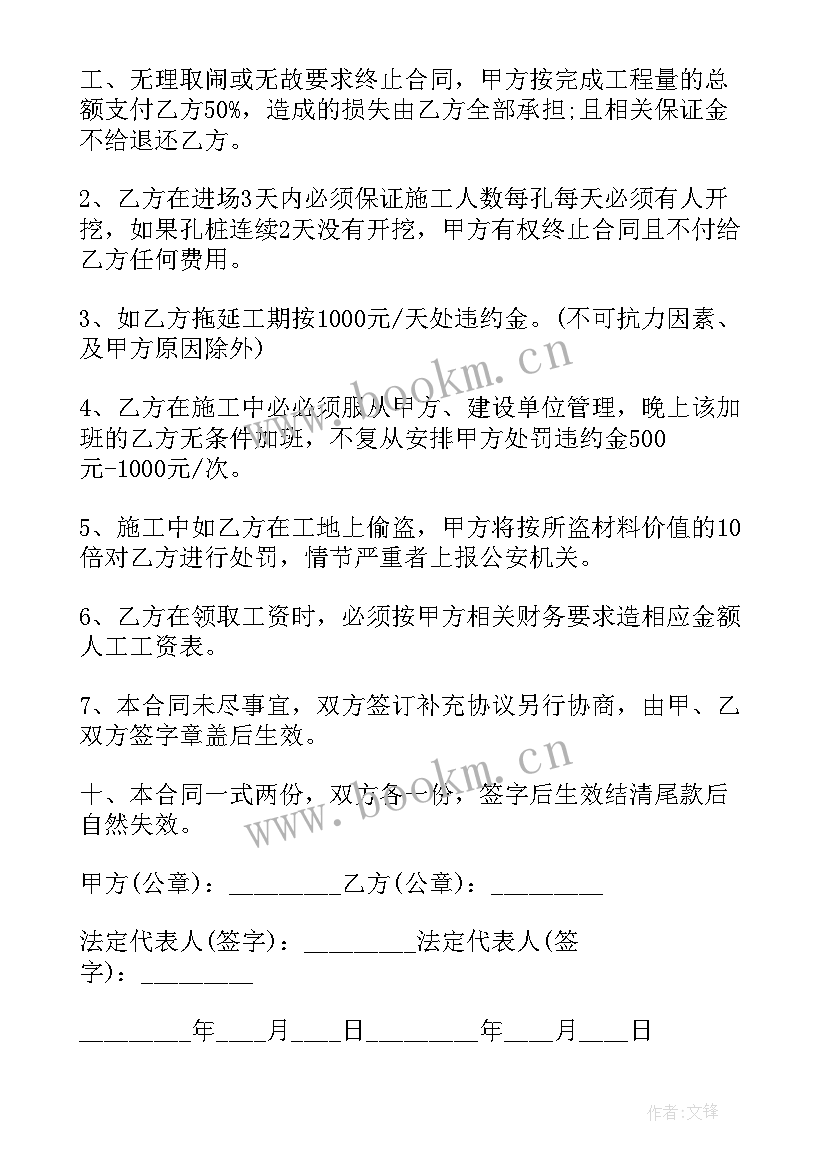 工、无理取闹或无故要求终止合同，甲方按完成工程量的总额支付乙方50%，造成的损失由乙方全部承担;且相关保证金不给退还乙方。

2、乙方在进场3天内必须保证施工人数每孔每天必须有人开挖，如果孔桩连续2天没有开挖，甲方有权终止合同且不付给乙方任何费用。

3、如乙方拖延工期按1000元/天处违约金。(不可抗力因素、及甲方原因除外)

4、乙方在施工中必必须服从甲方、建设单位管理，晚上该加班的乙方无条件加班，不复从安排甲方处罚违约金500元-1000元/次。

5、施工中如乙方在工地上偷盗，甲方将按所盗材料价值的10倍对乙方进行处罚，情节严重者上报公安机关。

6、乙方在领取工资时，必须按甲方相关财务要求造相应金额人工工资表。

7、本合同未尽事宜，双方签订补充协议另行协商，由甲、乙双方签字章盖后生效。

十、本合同一式两份，双方各一份，签字后生效结清尾款后自然失效。

甲方(公章)：_________乙方(公章)：_________

法定代表人(签字)：_________法定代表人(签字)：_________

_________年____月____日_________年____月____日

www.bookm.cn

www.bookm.cn

作者:文锋